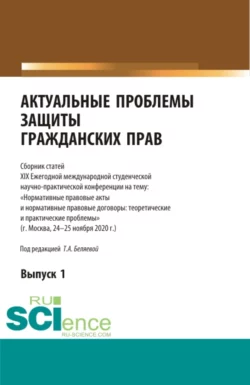 АКТУАЛЬНЫЕ ПРОБЛЕМЫ ЗАЩИТЫ ГРАЖДАНСКИХ ПРАВ

Сборник статей XIX Ежегодной международной студенческой научно-практической конференции на тему: «Нормативные правовые акты и нормативные правовые договоры: теоретические и практические проблемы» (г. Москва, 24–25 ноября 2020 г.)

Под редакцией Т.А. Беляевой

Выпуск 1

RU SCIence RU-SCIENCE.COM